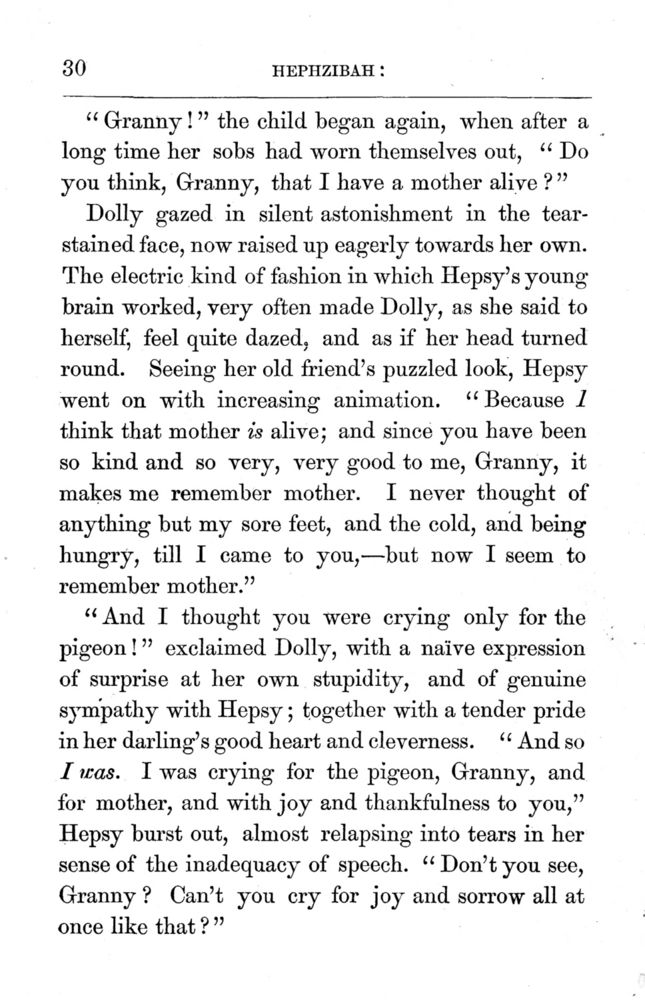 30 HEPHZIBAH:

"Granny!" the child began again, when after a long time her sobs had worn themselves out, "Do you think, Granny, that I have a mother alive?"

Dolly gazed in silent astonishment in the tear-stained face, now raised up eagerly towards her own. The electric kind of fashion in which Hepsy's young brain worked, very often made Dolly, as she said to herself, feel quite dazed, and as if her head turned round. Seeing her old friend's puzzled look, Hepsy went on with increasing animation. "Because I think that mother is alive; and since you have been so kind and so very, very good to me, Granny, it makes me remember mother. I never thought of anything but my sore feet, and the cold, and being hungry, till I came to you,—but now I seem to remember mother."

"And I thought you were crying only for the pigeon!" exclaimed Dolly, with a naïve expression of surprise at her own stupidity, and of genuine sympathy with Hepsy; together with a tender pride in her darling's good heart and cleverness. "And so I was. I was crying for the pigeon, Granny, and for mother, and with joy and thankfulness to you," Hepsy burst out, almost relapsing into tears in her sense of the inadequacy of speech. "Don't you see, Granny? Can't you cry for joy and sorrow all at once like that?"